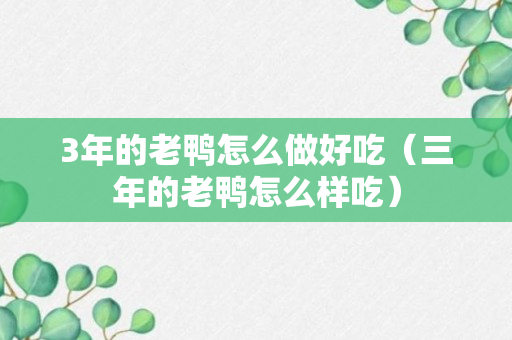 3年的老鸭怎么做好吃（三年的老鸭怎么样吃）